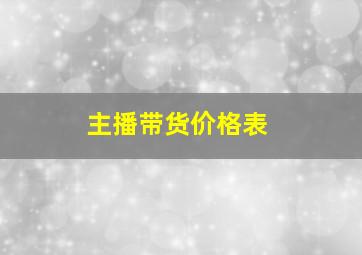 主播带货价格表